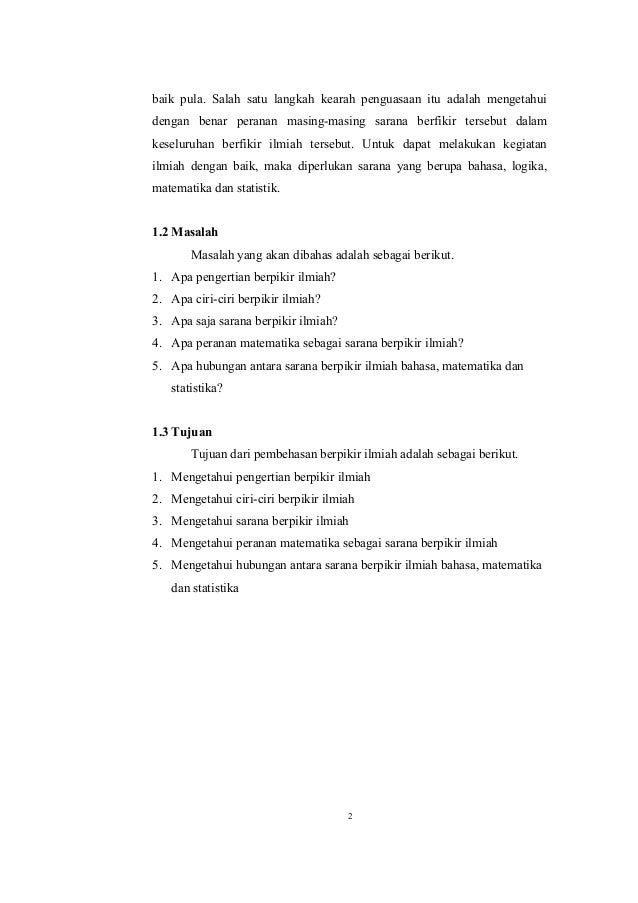 baik pula. Salah satu langkah kearah penguasaan itu adalah mengetahui dengan benar peranan masing-masing sarana berfikir tersebut dalam keseluruhan berfikir ilmiah tersebut. Untuk dapat melakukan kegiatan ilmiah dengan baik, maka diperlukan sarana yang berupa bahasa, logika, matematika dan statistik.

1.2 Masalah

Masalah yang akan dibahas adalah sebagai berikut.

1. Apa pengertian berpikir ilmiah?
2. Apa ciri-ciri berpikir ilmiah?
3. Apa saja sarana berpikir ilmiah?
4. Apa peranan matematika sebagai sarana berpikir ilmiah?
5. Apa hubungan antara sarana berpikir ilmiah bahasa, matematika dan statistika?

1.3 Tujuan

Tujuan dari pembehasan berpikir ilmiah adalah sebagai berikut.

1. Mengetahui pengertian berpikir ilmiah
2. Mengetahui ciri-ciri berpikir ilmiah
3. Mengetahui sarana berpikir ilmiah
4. Mengetahui peranan matematika sebagai sarana berpikir ilmiah
5. Mengetahui hubungan antara sarana berpikir ilmiah bahasa, matematika dan statistika

2